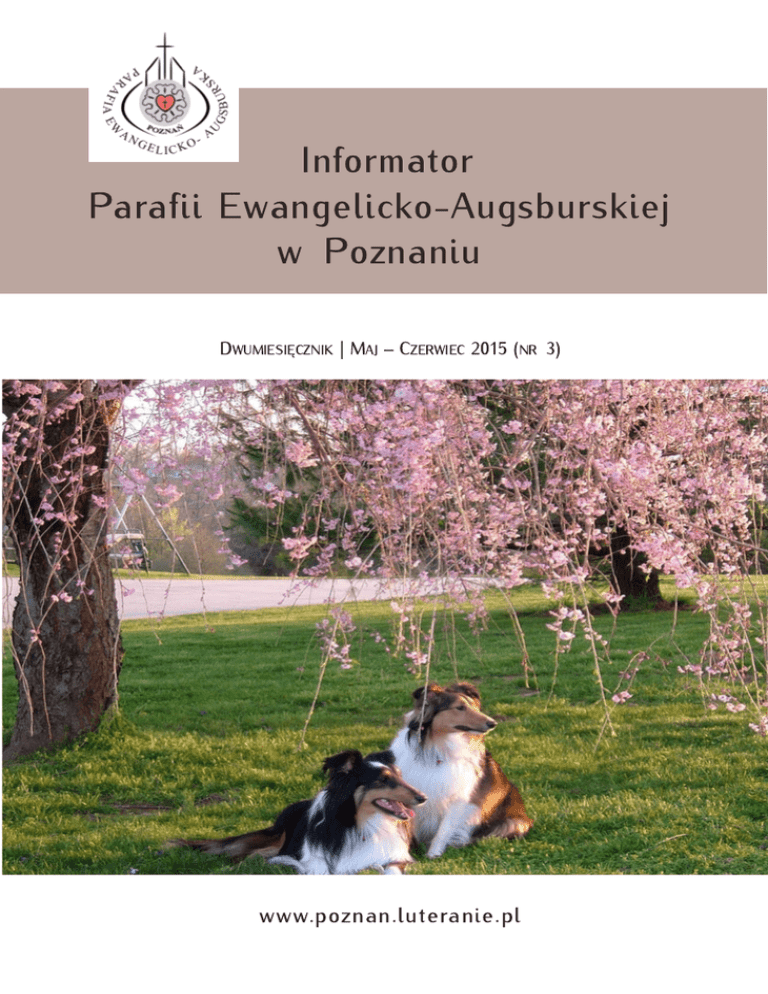 PARAFIA EWANGELICKO-AUGSBURSKA
POZNAŃ

Informator
Parafii Ewangelicko-Augsburskiej
w Poznaniu

Dwumiesięcznik | Maj – Czerwiec 2015 (nr 3)

www.poznan.luteranie.pl